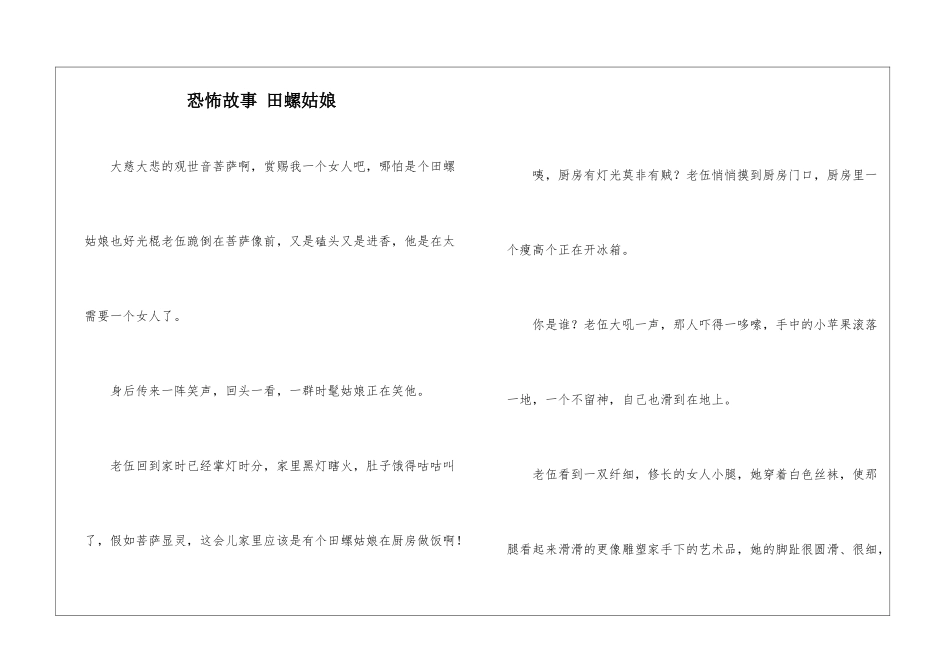 恐怖故事 田螺姑娘

大慈大悲的观世音菩萨啊，赏赐我一个女人吧，哪怕是个田螺姑娘也好光棍老伍跪倒在菩萨像前，又是磕头又是进香，他是在太需要一个女人了。

身后传来一阵笑声，回头一看，一群时髦姑娘正在笑他。

老伍回到家时已经掌灯时分，家里黑灯瞎火，肚子饿得咕咕叫了，假如菩萨显灵，这会儿家里应该是有个田螺姑娘在厨房做饭啊！

咦，厨房有灯光莫非有贼？老伍悄悄摸到厨房门口，厨房里一个瘦高个正在开冰箱。

你是谁？老伍大吼一声，那人吓得一哆嗦，手中的小苹果滚落一地，一个不留神，自己也滑到在地上。

老伍看到一双纤细，修长的女人小腿，她穿着白色丝袜，使那腿看起来滑滑的更像雕塑家手下的艺术品，她的脚趾很圆滑、很细，